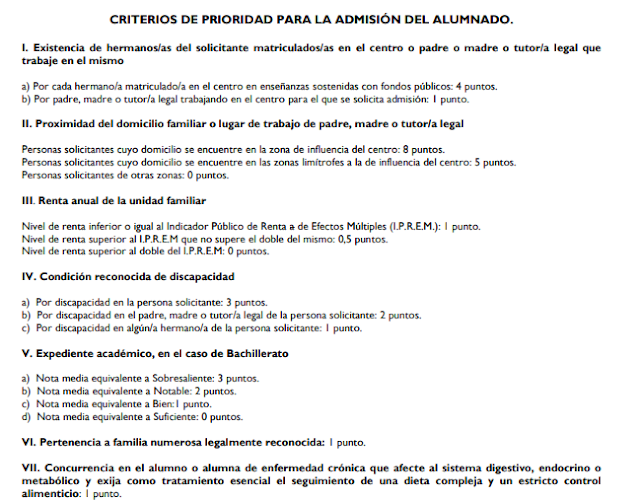 CRITERIOS DE PRIORIDAD PARA LA ADMISIÓN DEL ALUMNADO.

I. Existencia de hermanos/as del solicitante matriculados/as en el centro o padre o madre o tutor/a legal que trabaje en el mismo

a) Por cada hermano/a matriculado/a en el centro en enseñanzas sostenidas con fondos públicos: 4 puntos.
b) Por padre, madre o tutor/a legal trabajando en el centro para el que se solicita admisión: 1 punto.

II. Proximidad del domicilio familiar o lugar de trabajo de padre, madre o tutor/a legal

Personas solicitantes cuyo domicilio se encuentre en la zona de influencia del centro: 8 puntos.
Personas solicitantes cuyo domicilio se encuentre en las zonas limítrofes a la de influencia del centro: 5 puntos.
Personas solicitantes de otras zonas: 0 puntos.

III. Renta anual de la unidad familiar

Nivel de renta inferior o igual al Indicador Público de Renta a de Efectos Múltiples (I.P.R.E.M.): 1 punto.
Nivel de renta superior al I.P.R.E.M que no supere el doble del mismo: 0,5 puntos.
Nivel de renta superior al doble del I.P.R.E.M: 0 puntos.

IV. Condición reconocida de discapacidad

a) Por discapacidad en la persona solicitante: 3 puntos.
b) Por discapacidad en el padre, madre o tutor/a legal de la persona solicitante: 2 puntos.
c) Por discapacidad en algún/a hermano/a de la persona solicitante: 1 punto.

V. Expediente académico, en el caso de Bachillerato

a) Nota media equivalente a Sobresaliente: 3 puntos.
b) Nota media equivalente a Notable: 2 puntos.
c) Nota media equivalente a Bien:1 punto.
d) Nota media equivalente a Suficiente: 0 puntos.

VI. Pertenencia a familia numerosa legalmente reconocida: 1 punto.

VII. Concurrencia en el alumno o alumna de enfermedad crónica que afecte al sistema digestivo, endocrino o metabólico y exija como tratamiento esencial el seguimiento de una dieta compleja y un estricto control alimenticio: 1 punto.